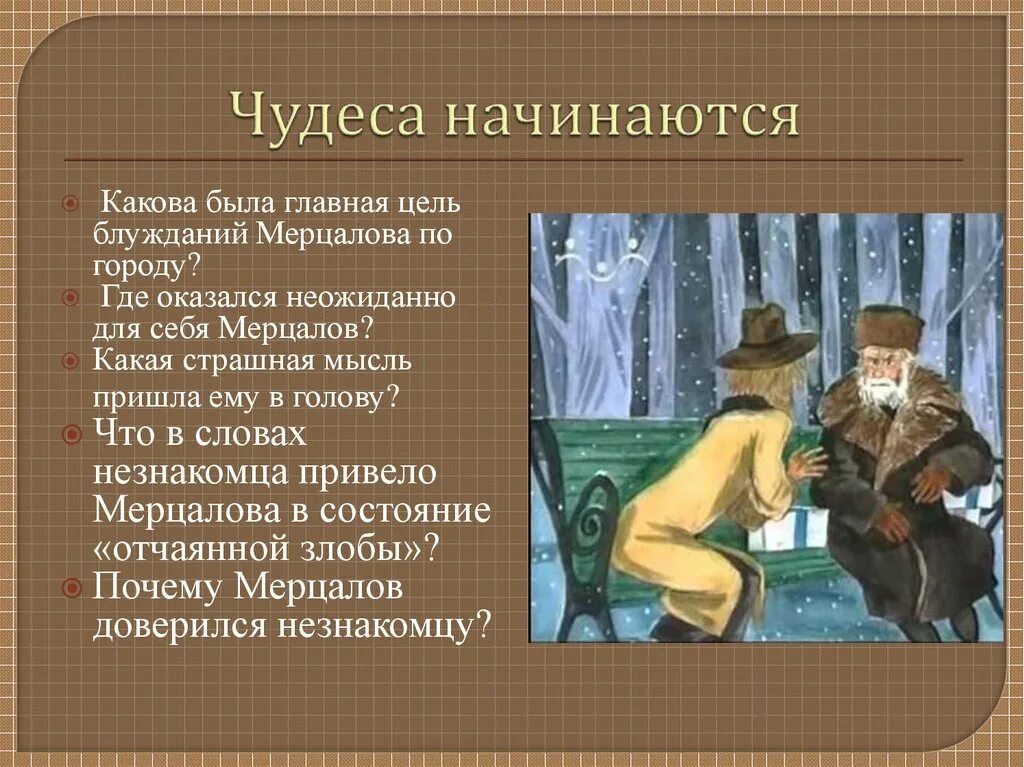 Чудеса начинаются

Какова была главная цель блужданий Мерцалова по городу?

Где оказался неожиданно для себя Мерцалов?

Какая страшная мысль пришла ему в голову?

Что в словах незнакомца привело Мерцалова в состояние «отчаянной злобы»?

Почему Мерцалов доверился незнакомцу?